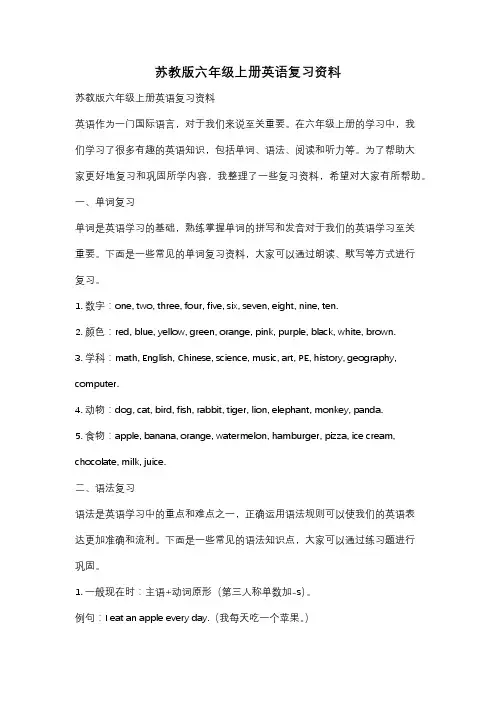 苏教版六年级上册英语复习资料

苏教版六年级上册英语复习资料

英语作为一门国际语言，对于我们来说至关重要。在六年级上册的学习中，我们学习了很多有趣的英语知识，包括单词、语法、阅读和听力等。为了帮助大家更好地复习和巩固所学内容，我整理了一些复习资料，希望对大家有所帮助。

一、单词复习

单词是英语学习的基础，熟练掌握单词的拼写和发音对于我们的英语学习至关重要。下面是一些常见的单词复习资料，大家可以通过朗读、默写等方式进行复习。

1. 数字：one, two, three, four, five, six, seven, eight, nine, ten.

2. 颜色：red, blue, yellow, green, orange, pink, purple, black, white, brown.

3. 学科：math, English, Chinese, science, music, art, PE, history, geography, computer.

4. 动物：dog, cat, bird, fish, rabbit, tiger, lion, elephant, monkey, panda.

5. 食物：apple, banana, orange, watermelon, hamburger, pizza, ice cream, chocolate, milk, juice.

二、语法复习

语法是英语学习中的重点和难点之一，正确运用语法规则可以使我们的英语表达更加准确和流利。下面是一些常见的语法知识点，大家可以通过练习题进行巩固。

1. 一般现在时：主语+动词原形（第三人称单数加-s）。

例句：I eat an apple every day.（我每天吃一个苹果。）